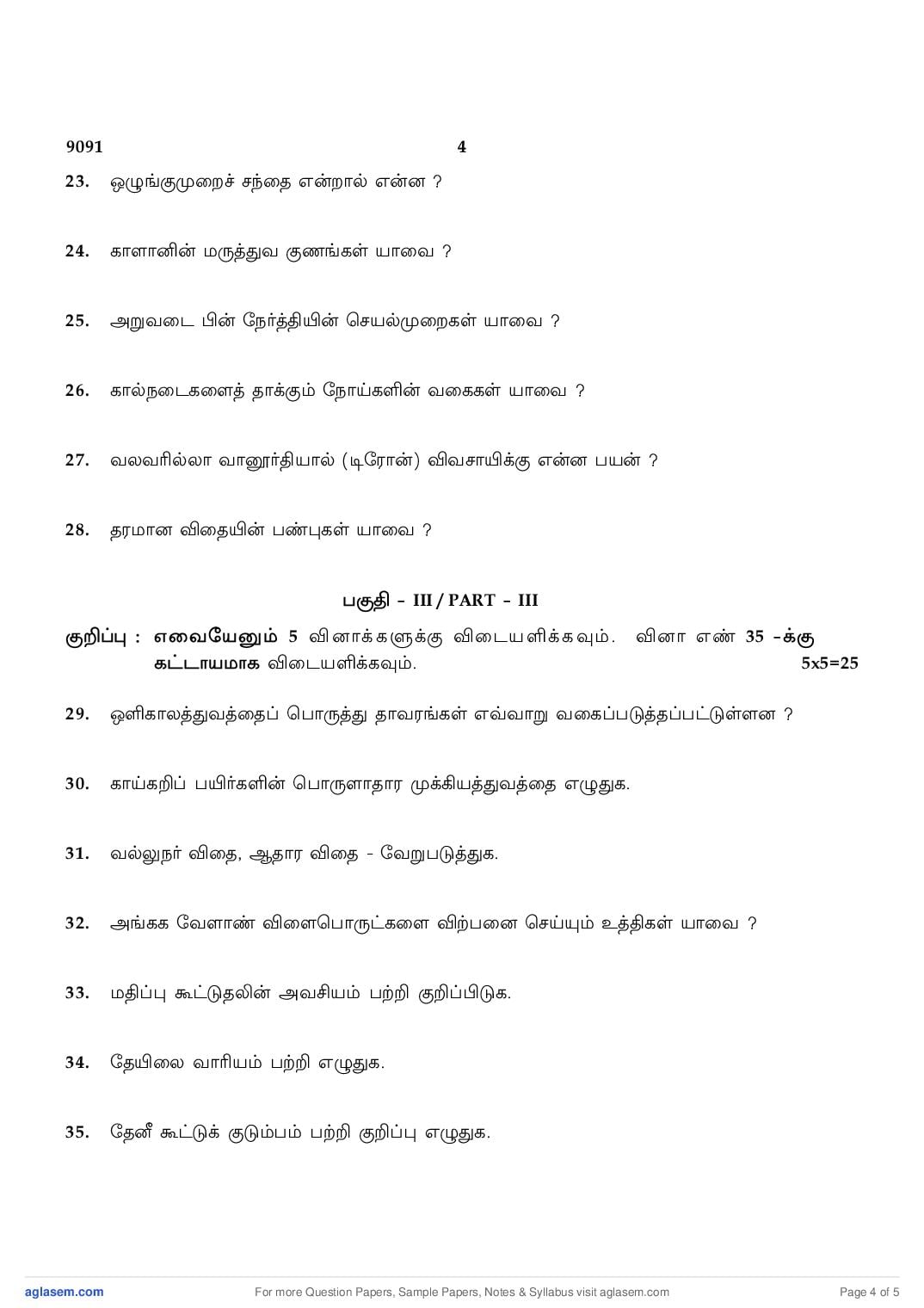 9091 4

23. ஒழுங்குமுறைச் சந்தை என்றால் என்ன ?

24. காளானின் மருத்துவ குணங்கள் யாவை ?

25. அறுவடை பின் நேர்த்தியின் செயல்முறைகள் யாவை ?

26. கால்நடைகளைத் தாக்கும் நோய்களின் வகைகள் யாவை ?

27. வலவரில்லா வானூர்தியால் (டிரோன்) விவசாயிக்கு என்ன பயன் ?

28. தரமான விதையின் பண்புகள் யாவை ?

பகுதி - III / PART - III

குறிப்பு : எவையேனும் 5 வினாக்களுக்கு விடையளிக்கவும். வினா எண் 35 -க்கு கட்டாயமாக விடையளிக்கவும். 5x5=25

29. ஒளிகாலத்துவத்தைப் பொருத்து தாவரங்கள் எவ்வாறு வகைப்படுத்தப்பட்டுள்ளன ?

30. காய்கறிப் பயிர்களின் பொருளாதார முக்கியத்துவத்தை எழுதுக.

31. வல்லுநர் விதை, ஆதார விதை - வேறுபடுத்துக.

32. அங்கக வேளாண் விளைபொருட்களை விற்பனை செய்யும் உத்திகள் யாவை ?

33. மதிப்பு கூட்டுதலின் அவசியம் பற்றி குறிப்பிடுக.

34. தேயிலை வாரியம் பற்றி எழுதுக.

35. தேனீ கூட்டுக் குடும்பம் பற்றி குறிப்பு எழுதுக.

aglasem.com For more Question Papers, Sample Papers, Notes & Syllabus visit aglasem.com Page 4 of 5